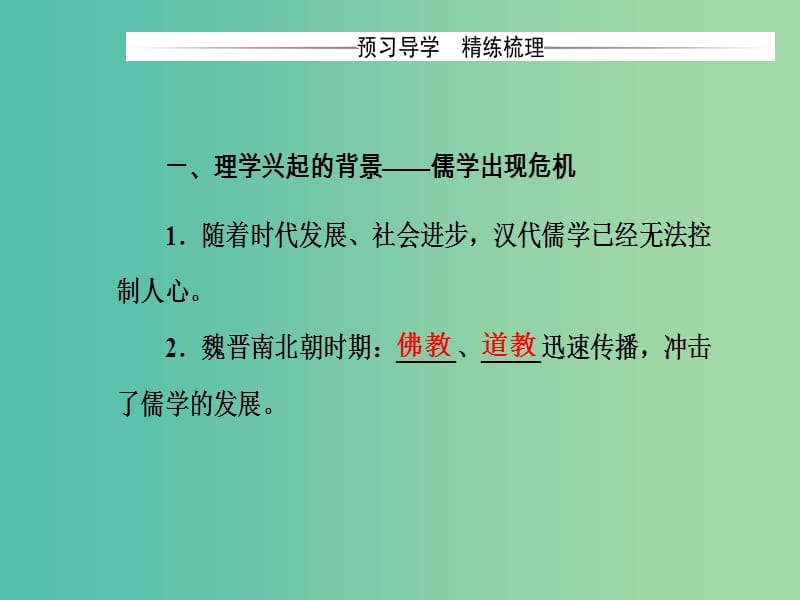 预习导学　精练梳理

一、理学兴起的背景——儒学出现危机

1．随着时代发展、社会进步，汉代儒学已经无法控制人心。

2．魏晋南北朝时期：佛教、道教迅速传播，冲击了儒学的发展。